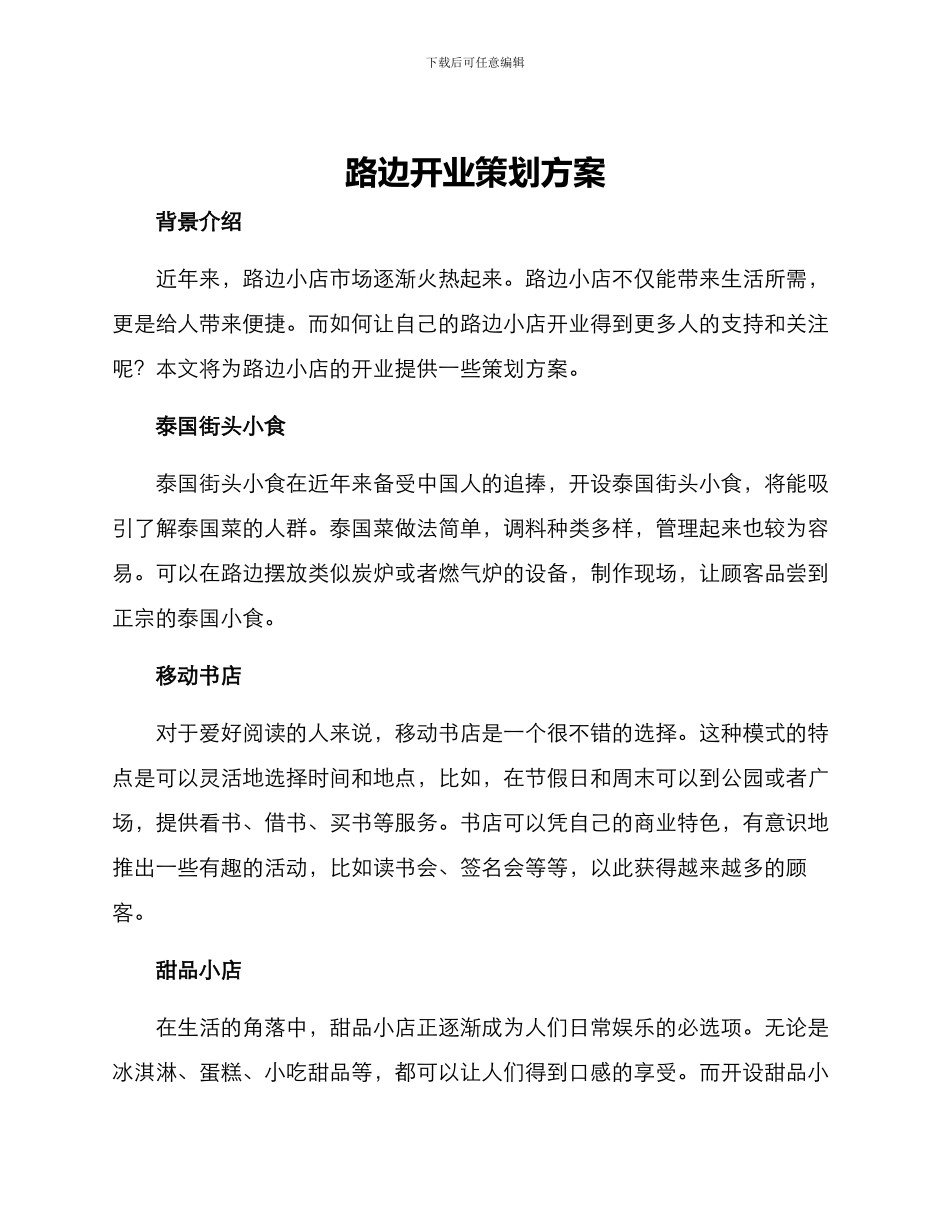 下载后可任意编辑

路边开业策划方案

背景介绍

近年来，路边小店市场逐渐火热起来。路边小店不仅能带来生活所需，更是给人带来便捷。而如何让自己的路边小店开业得到更多人的支持和关注呢？本文将为路边小店的开业提供一些策划方案。

泰国街头小食

泰国街头小食在近年来备受中国人的追捧，开设泰国街头小食，将能吸引了解泰国菜的人群。泰国菜做法简单，调料种类多样，管理起来也较为容易。可以在路边摆放类似炭炉或者燃气炉的设备，制作现场，让顾客品尝到正宗的泰国小食。

移动书店

对于爱好阅读的人来说，移动书店是一个很不错的选择。这种模式的特点是可以灵活地选择时间和地点，比如，在节假日和周末可以到公园或者广场，提供看书、借书、买书等服务。书店可以凭自己的商业特色，有意识地推出一些有趣的活动，比如读书会、签名会等等，以此获得越来越多的顾客。

甜品小店

在生活的角落中，甜品小店正逐渐成为人们日常娱乐的必选项。无论是冰淇淋、蛋糕、小吃甜品等，都可以让人们得到口感的享受。而开设甜品小